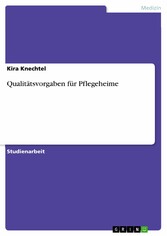 Medizin

Kira Knechtel

Qualitätsvorgaben für Pflegeheime

Studienarbeit

GRIN